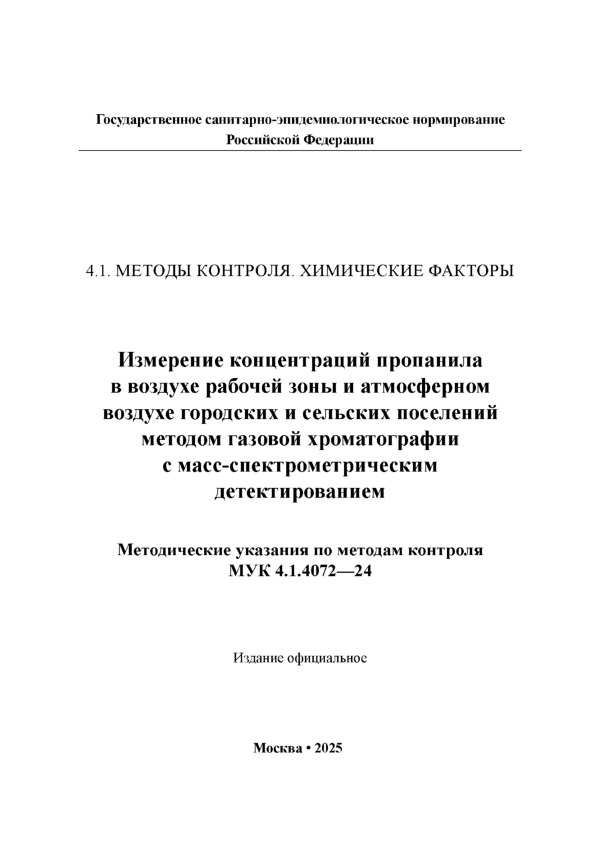 Государственное санитарно-эпидемиологическое нормирование Российской Федерации

4.1. МЕТОДЫ КОНТРОЛЯ. ХИМИЧЕСКИЕ ФАКТОРЫ

Измерение концентраций пропанила в воздухе рабочей зоны и атмосферном воздухе городских и сельских поселений методом газовой хроматографии с масс-спектрометрическим детектированием

Методические указания по методам контроля МУК 4.1.4072—24

Издание официальное

Москва • 2025